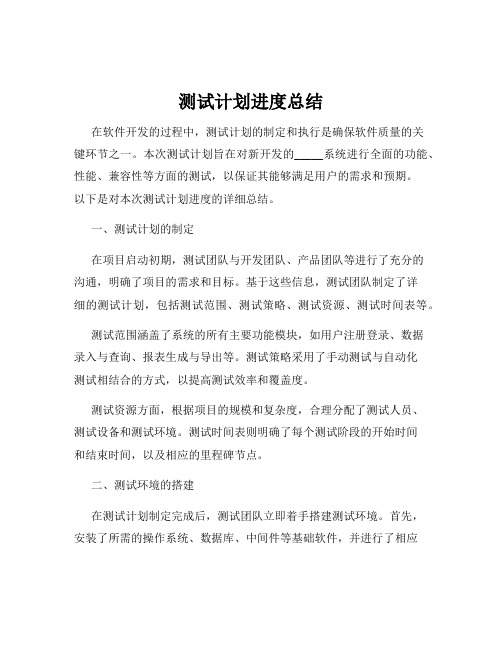 测试计划进度总结

在软件开发的过程中，测试计划的制定和执行是确保软件质量的关键环节之一。本次测试计划旨在对新开发的_____系统进行全面的功能、性能、兼容性等方面的测试，以保证其能够满足用户的需求和预期。以下是对本次测试计划进度的详细总结。

一、测试计划的制定

在项目启动初期，测试团队与开发团队、产品团队等进行了充分的沟通，明确了项目的需求和目标。基于这些信息，测试团队制定了详细的测试计划，包括测试范围、测试策略、测试资源、测试时间表等。

测试范围涵盖了系统的所有主要功能模块，如用户注册登录、数据录入与查询、报表生成与导出等。测试策略采用了手动测试与自动化测试相结合的方式，以提高测试效率和覆盖度。

测试资源方面，根据项目的规模和复杂度，合理分配了测试人员、测试设备和测试环境。测试时间表则明确了每个测试阶段的开始时间和结束时间，以及相应的里程碑节点。

二、测试环境的搭建

在测试计划制定完成后，测试团队立即着手搭建测试环境。首先，安装了所需的操作系统、数据库、中间件等基础软件，并进行了相应